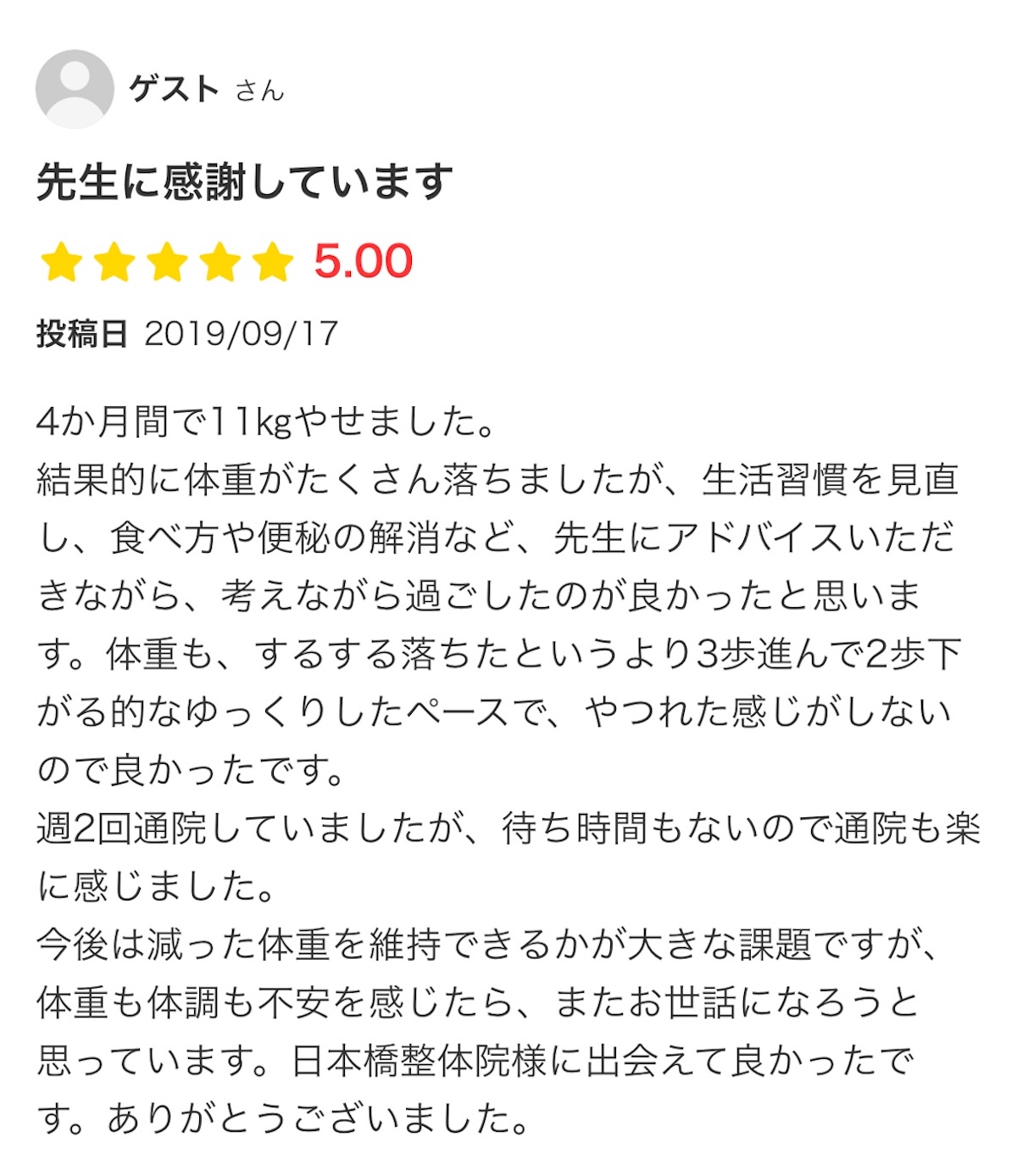 ゲスト さん

先生に感謝しています

5.00

投稿日 2019/09/17

4か月間で11kgやせました。
結果的に体重がたくさん落ちましたが、生活習慣を見直し、食べ方や便秘の解消など、先生にアドバイスいただきながら、考えながら過ごしたのが良かったと思います。体重も、するする落ちたというより3歩進んで2歩下がる的なゆっくりしたペースで、やつれた感じがしないので良かったです。
週2回通院していましたが、待ち時間もないので通院も楽に感じました。
今後は減った体重を維持できるかが大きな課題ですが、体重も体調も不安を感じたら、またお世話になろうと思っています。日本橋整体院様に出会えて良かったです。ありがとうございました。